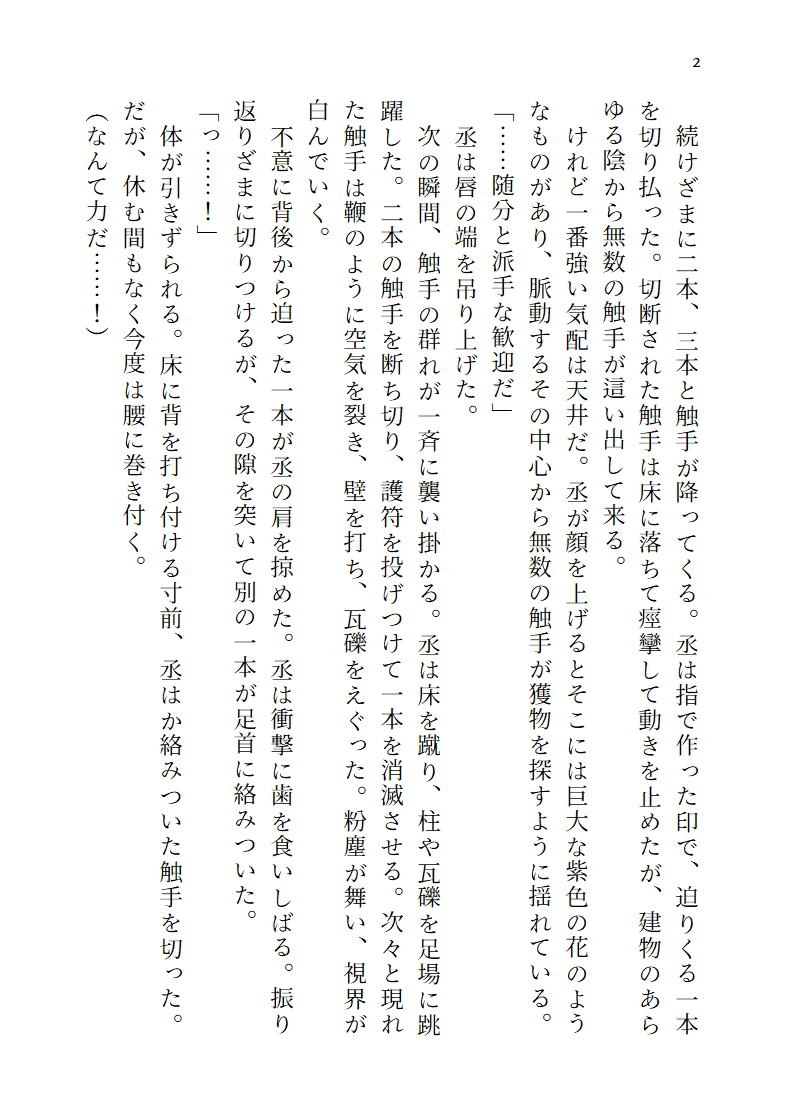 2

続けざまに二本、三本と触手が降ってくる。丞は指で作った印で、迫りくる一本を切り払った。切断された触手は床に落ちて痙攣して動きを止めたが、建物のあらゆる陰から無数の触手が這い出して来る。

けれど一番強い気配は天井だ。丞が顔を上げるとそこには巨大な紫色の花のようなものがあり、脈動するその中心から無数の触手が獲物を探すように揺れている。

「……随分と派手な歓迎だ」

丞は唇の端を吊り上げた。

次の瞬間、触手の群れが一斉に襲い掛かる。丞は床を蹴り、柱や瓦礫を足場に跳躍した。二本の触手を断ち切り、護符を投げつけて一本を消滅させる。次々と現れた触手は鞭のように空気を裂き、壁を打ち、瓦礫をえぐった。粉塵が舞い、視界が白んでいく。

不意に背後から迫った一本が丞の肩を掠めた。丞は衝撃に歯を食いしばる。振り返りざまに切りつけるが、その隙を突いて別の一本が足首に絡みついた。

「っ……！」

体が引きずられる。床に背を打ち付ける寸前、丞はか絡みついた触手を切った。だが、休む間もなく今度は腰に巻き付く。

（なんて力だ……！）